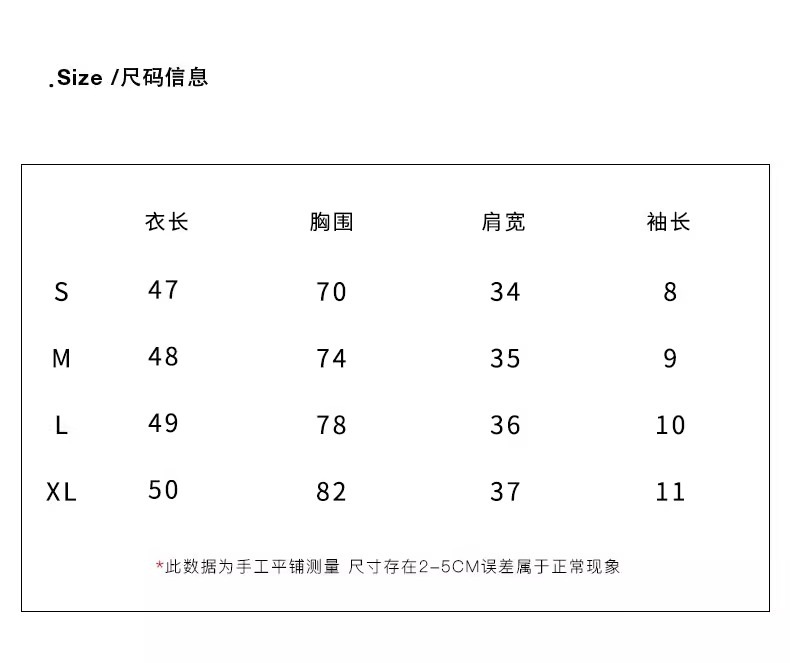 .Size /尺码信息

|  | 衣长 | 胸围 | 肩宽 | 袖长 |
|---|---|---|---|---|
| S | 47 | 70 | 34 | 8 |
| M | 48 | 74 | 35 | 9 |
| L | 49 | 78 | 36 | 10 |
| XL | 50 | 82 | 37 | 11 |

*此数据为手工平铺测量 尺寸存在2-5CM误差属于正常现象